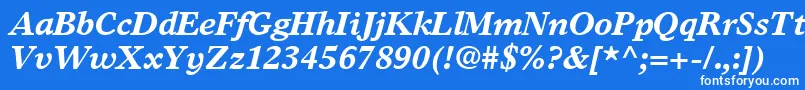 AaBbCcDdEeFfGgHhIiJjKkLlMmNnOoPpQqRrSsTt
VvWwXxYyZz1234567890(!@#$%?&[*^;=+-/.,:])
fontsforyou.com